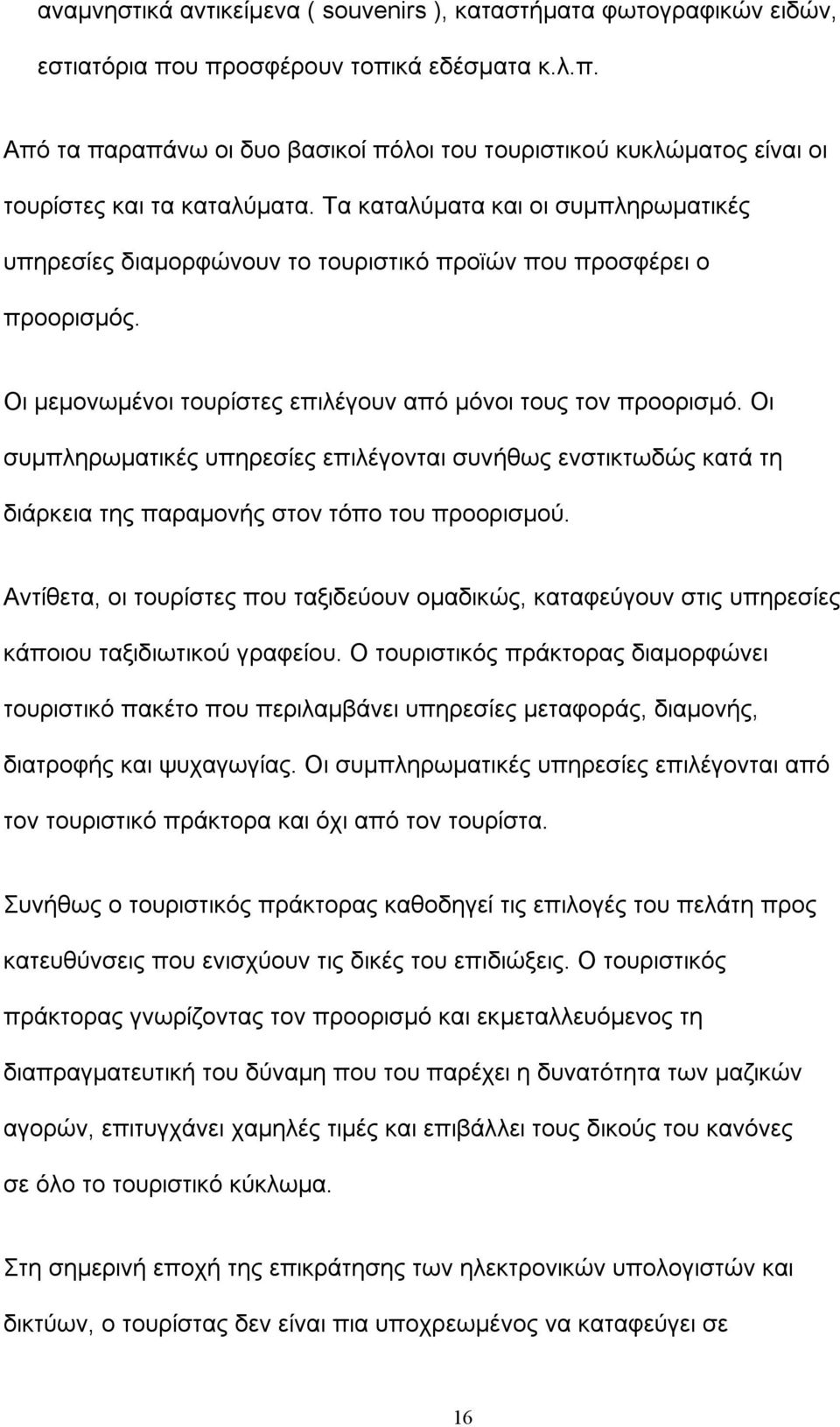 αναμνηστικά αντικείμενα ( souvenirs ), καταστήματα φωτογραφικών ειδών, εστιατόρια που προσφέρουν τοπικά εδέσματα κ.λ.π.

Από τα παραπάνω οι δυο βασικοί πόλοι του τουριστικού κυκλώματος είναι οι τουρίστες και τα καταλύματα. Τα καταλύματα και οι συμπληρωματικές υπηρεσίες διαμορφώνουν το τουριστικό προϊών που προσφέρει ο προορισμός.

Οι μεμονωμένοι τουρίστες επιλέγουν από μόνοι τους τον προορισμό. Οι συμπληρωματικές υπηρεσίες επιλέγονται συνήθως ενστικτωδώς κατά τη διάρκεια της παραμονής στον τόπο του προορισμού.

Αντίθετα, οι τουρίστες που ταξιδεύουν ομαδικώς, καταφεύγουν στις υπηρεσίες κάποιου ταξιδιωτικού γραφείου. Ο τουριστικός πράκτορας διαμορφώνει τουριστικό πακέτο που περιλαμβάνει υπηρεσίες μεταφοράς, διαμονής, διατροφής και ψυχαγωγίας. Οι συμπληρωματικές υπηρεσίες επιλέγονται από τον τουριστικό πράκτορα και όχι από τον τουρίστα.

Συνήθως ο τουριστικός πράκτορας καθοδηγεί τις επιλογές του πελάτη προς κατευθύνσεις που ενισχύουν τις δικές του επιδιώξεις. Ο τουριστικός πράκτορας γνωρίζοντας τον προορισμό και εκμεταλλευόμενος τη διαπραγματευτική του δύναμη που του παρέχει η δυνατότητα των μαζικών αγορών, επιτυγχάνει χαμηλές τιμές και επιβάλλει τους δικούς του κανόνες σε όλο το τουριστικό κύκλωμα.

Στη σημερινή εποχή της επικράτησης των ηλεκτρονικών υπολογιστών και δικτύων, ο τουρίστας δεν είναι πια υποχρεωμένος να καταφεύγει σε

16